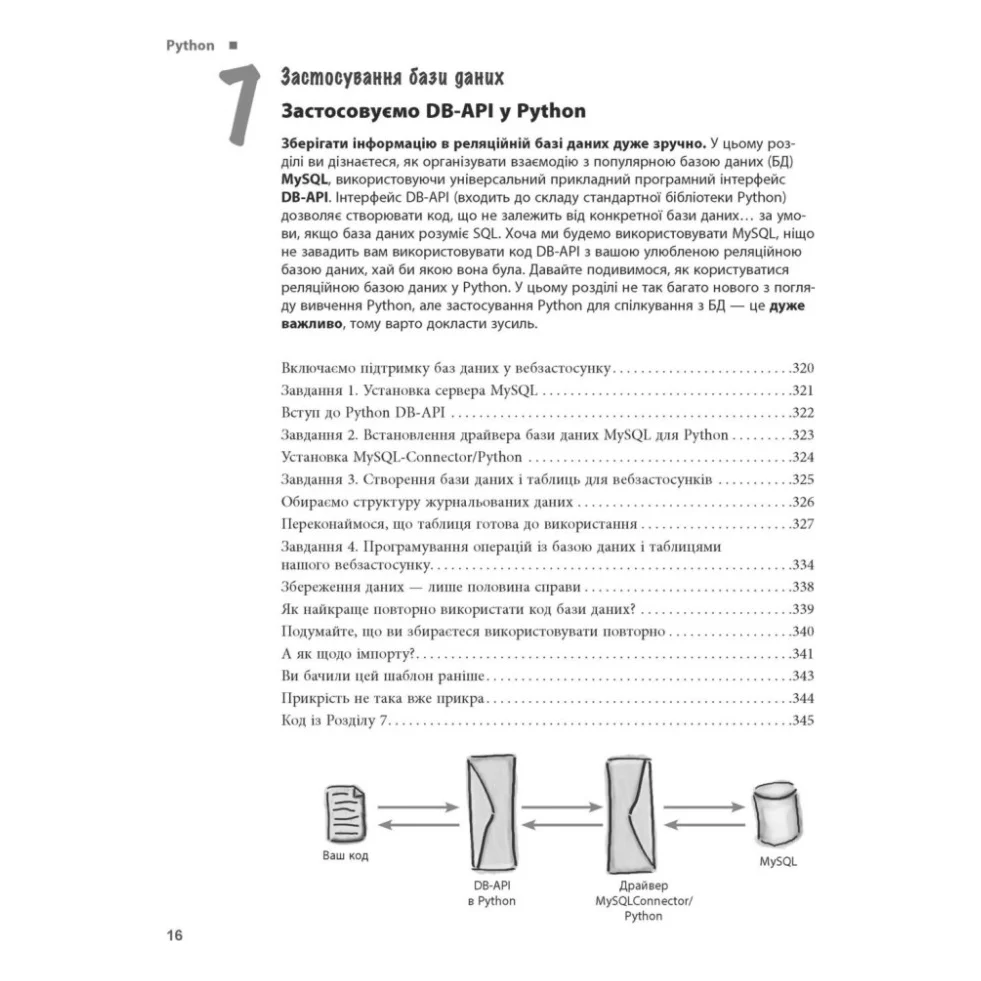 Python ■

7

Застосування бази даних

Застосовуємо DB-API у Python

Зберігати інформацію в реляційній базі даних дуже зручно. У цьому розділі ви дізнаєтеся, як організувати взаємодію з популярною базою даних (БД) MySQL, використовуючи універсальний прикладний програмний інтерфейс DB-API. Інтерфейс DB-API (входить до складу стандартної бібліотеки Python) дозволяє створювати код, що не залежить від конкретної бази даних… за умови, якщо база даних розуміє SQL. Хоча ми будемо використовувати MySQL, ніщо не завадить вам використовувати код DB-API з вашою улюбленою реляційною базою даних, хай би якою вона була. Давайте подивимося, як користуватися реляційною базою даних у Python. У цьому розділі не так багато нового з погляду вивчення Python, але застосування Python для спілкування з БД — це дуже важливо, тому варто докласти зусиль.

Включаємо підтримку баз даних у вебзастосунку 320
Завдання 1. Установка сервера MySQL 321
Вступ до Python DB-API 322
Завдання 2. Встановлення драйвера бази даних MySQL для Python 323
Установка MySQL-Connector/Python 324
Завдання 3. Створення бази даних і таблиць для вебзастосунків 325
Обираємо структуру журнальованих даних 326
Переконаймося, що таблиця готова до використання 327
Завдання 4. Програмування операцій із базою даних і таблицями нашого вебзастосунку 334
Збереження даних — лише половина справи 338
Як найкраще повторно використати код бази даних? 339
Подумайте, що ви збираєтеся використовувати повторно 340
А як щодо імпорту? 341
Ви бачили цей шаблон раніше 343
Прикрість не така вже прикра 344
Код із Розділу 7 345

Ваш код

DB-API
в Python

Драйвер
MySQLConnector/
Python

MySQL

16